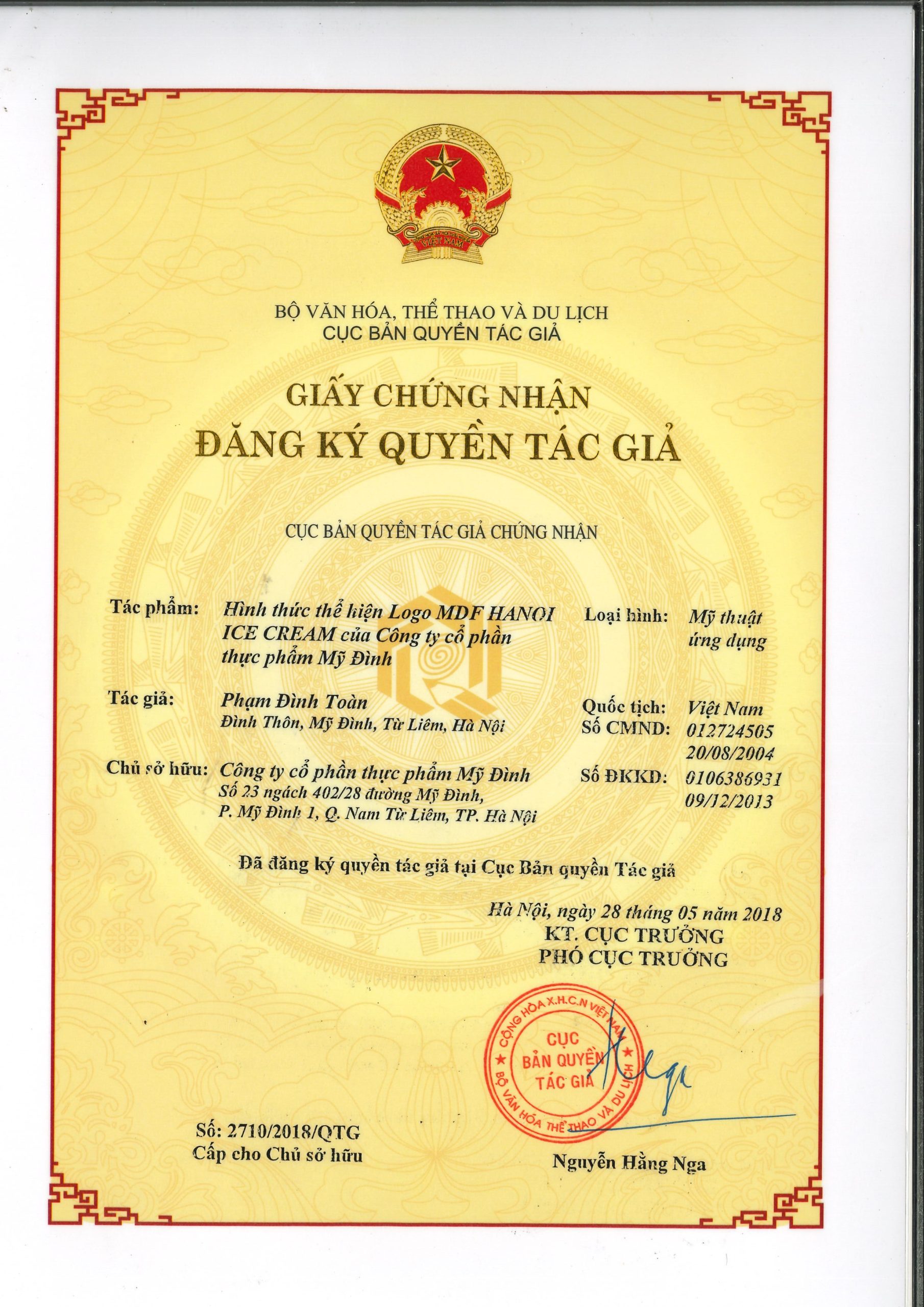 VIỆT NAM

BỘ VĂN HÓA, THỂ THAO VÀ DU LỊCH
CỤC BẢN QUYỀN TÁC GIẢ

GIẤY CHỨNG NHẬN
ĐĂNG KÝ QUYỀN TÁC GIẢ

CỤC BẢN QUYỀN TÁC GIẢ CHỨNG NHẬN

Tác phẩm: Hình thức thể hiện Logo MDF HANOI ICE CREAM của Công ty cổ phần thực phẩm Mỹ Đình

Loại hình: Mỹ thuật ứng dụng

Tác giả: Phạm Đình Toàn
Đình Thôn, Mỹ Đình, Từ Liêm, Hà Nội

Quốc tịch: Việt Nam
Số CMND: 012724505
20/08/2004

Chủ sở hữu: Công ty cổ phần thực phẩm Mỹ Đình
Số 23 ngách 402/28 đường Mỹ Đình, P. Mỹ Đình 1, Q. Nam Từ Liêm, TP. Hà Nội

Số ĐKKD: 0106386931
09/12/2013

Đã đăng ký quyền tác giả tại Cục Bản quyền Tác giả

Hà Nội, ngày 28 tháng 05 năm 2018
KT. CỤC TRƯỞNG
PHÓ CỤC TRƯỞNG

CỘNG HÒA X.H.C.N VIỆT NAM
CỤC BẢN QUYỀN TÁC GIẢ
BỘ VĂN HÓA THỂ THAO VÀ DU LỊCH

Số: 2710/2018/QTG
Cấp cho Chủ sở hữu

Nguyễn Hằng Nga